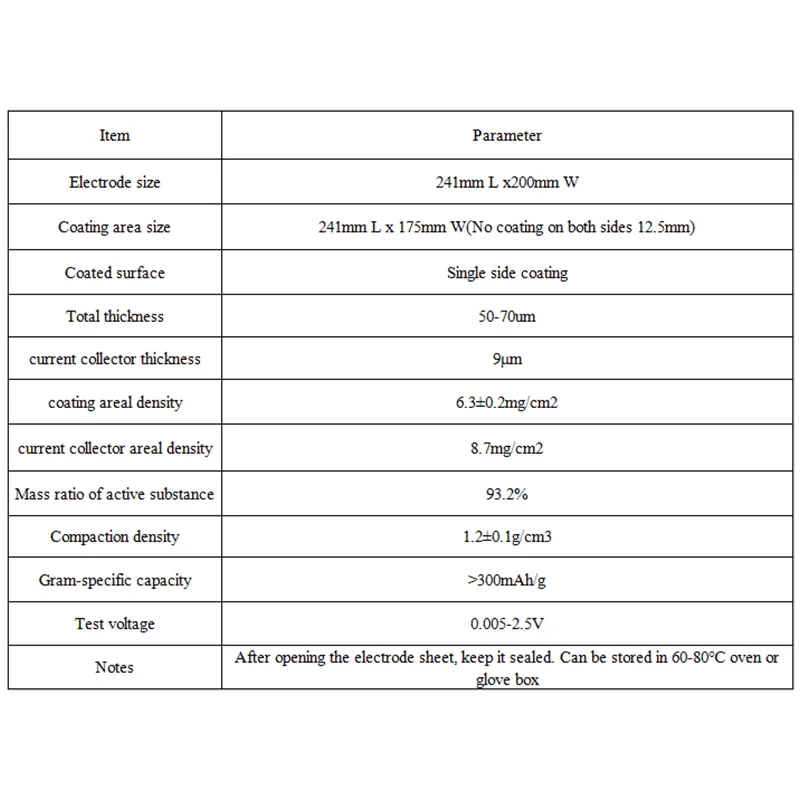 | Item | Parameter |
|---|---|
| Electrode size | 241mm L x200mm W |
| Coating area size | 241mm L x 175mm W(No coating on both sides 12.5mm) |
| Coated surface | Single side coating |
| Total thickness | 50-70um |
| current collector thickness | 9μm |
| coating areal density | 6.3±0.2mg/cm2 |
| current collector areal density | 8.7mg/cm2 |
| Mass ratio of active substance | 93.2% |
| Compaction density | 1.2±0.1g/cm3 |
| Gram-specific capacity | >300mAh/g |
| Test voltage | 0.005-2.5V |
| Notes | After opening the electrode sheet, keep it sealed. Can be stored in 60-80°C oven or glove box |